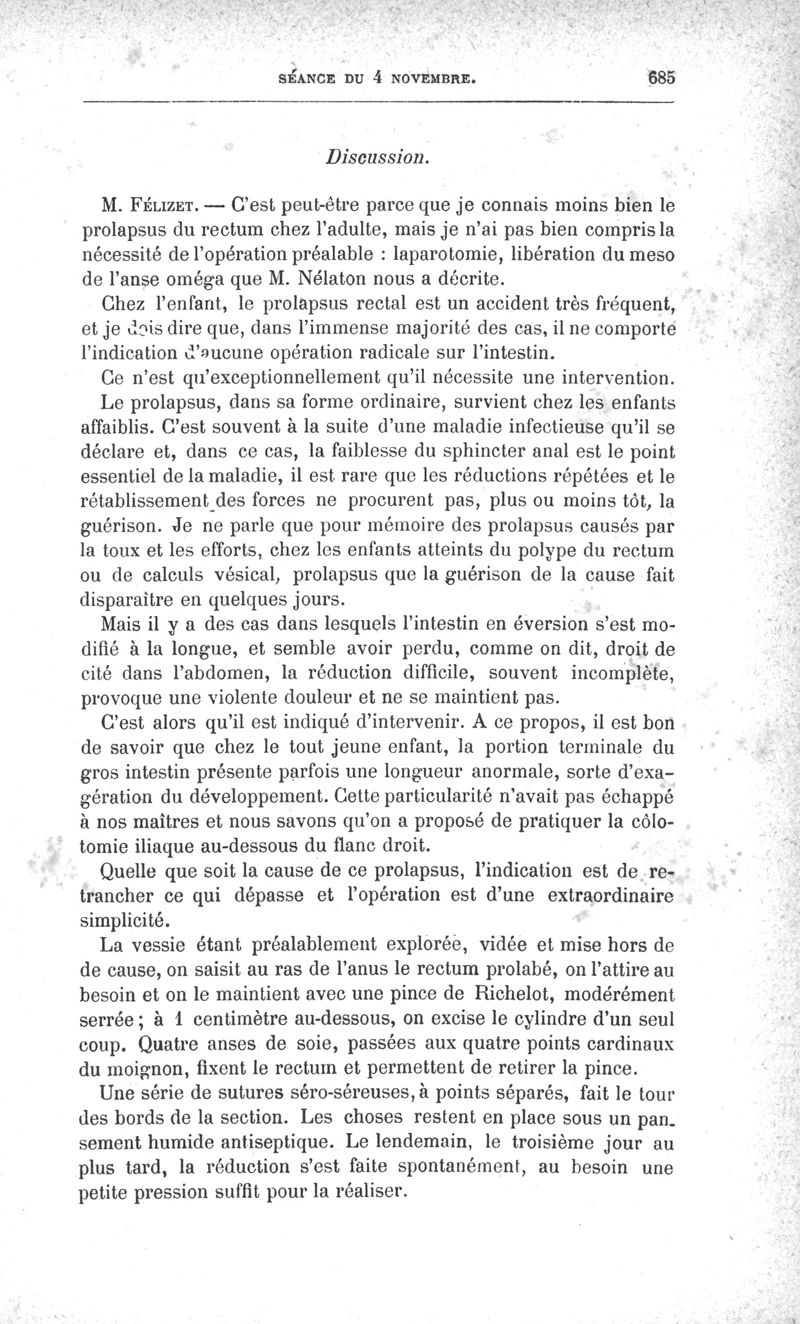 SÉANCE DU 4 NOVEMBRE. 685

Discussion.

M. Félizet. — C'est peut-être parce que je connais moins bien le prolapsus du rectum chez l'adulte, mais je n'ai pas bien compris la nécessité de l'opération préalable : laparotomie, libération du meso de l'anse oméga que M. Nélaton nous a décrite.

Chez l'enfant, le prolapsus rectal est un accident très fréquent, et je dois dire que, dans l'immense majorité des cas, il ne comporte l'indication d'aucune opération radicale sur l'intestin.

Ce n'est qu'exceptionnellement qu'il nécessite une intervention. Le prolapsus, dans sa forme ordinaire, survient chez les enfants affaiblis. C'est souvent à la suite d'une maladie infectieuse qu'il se déclare et, dans ce cas, la faiblesse du sphincter anal est le point essentiel de la maladie, il est rare que les réductions répétées et le rétablissement des forces ne procurent pas, plus ou moins tôt, la guérison. Je ne parle que pour mémoire des prolapsus causés par la toux et les efforts, chez les enfants atteints du polype du rectum ou de calculs vésical, prolapsus que la guérison de la cause fait disparaître en quelques jours.

Mais il y a des cas dans lesquels l'intestin en éversion s'est modifié à la longue, et semble avoir perdu, comme on dit, droit de cité dans l'abdomen, la réduction difficile, souvent incomplète, provoque une violente douleur et ne se maintient pas.

C'est alors qu'il est indiqué d'intervenir. A ce propos, il est bon de savoir que chez le tout jeune enfant, la portion terminale du gros intestin présente parfois une longueur anormale, sorte d'exagération du développement. Cette particularité n'avait pas échappé à nos maîtres et nous savons qu'on a proposé de pratiquer la côlotomie iliaque au-dessous du flanc droit.

Quelle que soit la cause de ce prolapsus, l'indication est de retrancher ce qui dépasse et l'opération est d'une extraordinaire simplicité.

La vessie étant préalablement explorée, vidée et mise hors de de cause, on saisit au ras de l'anus le rectum prolabé, on l'attire au besoin et on le maintient avec une pince de Richelot, modérément serrée ; à 1 centimètre au-dessous, on excise le cylindre d'un seul coup. Quatre anses de soie, passées aux quatre points cardinaux du moignon, fixent le rectum et permettent de retirer la pince.

Une série de sutures séro-séreuses, à points séparés, fait le tour des bords de la section. Les choses restent en place sous un pansement humide antiseptique. Le lendemain, le troisième jour au plus tard, la réduction s'est faite spontanément, au besoin une petite pression suffit pour la réaliser.